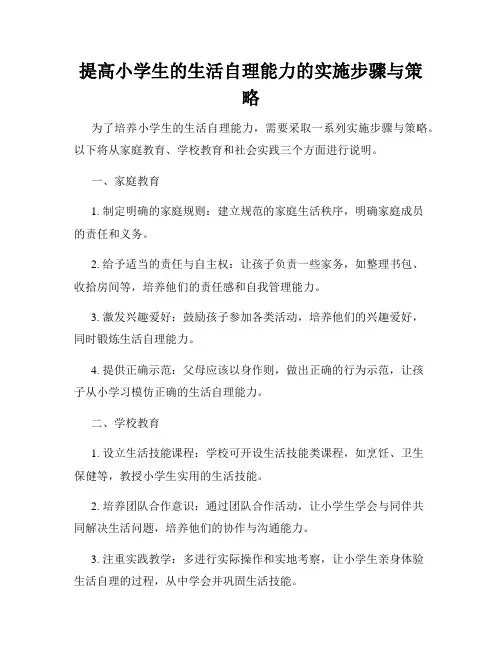 提高小学生的生活自理能力的实施步骤与策略

为了培养小学生的生活自理能力，需要采取一系列实施步骤与策略。以下将从家庭教育、学校教育和社会实践三个方面进行说明。

一、家庭教育

1. 制定明确的家庭规则：建立规范的家庭生活秩序，明确家庭成员的责任和义务。

2. 给予适当的责任与自主权：让孩子负责一些家务，如整理书包、收拾房间等，培养他们的责任感和自我管理能力。

3. 激发兴趣爱好：鼓励孩子参加各类活动，培养他们的兴趣爱好，同时锻炼生活自理能力。

4. 提供正确示范：父母应该以身作则，做出正确的行为示范，让孩子从小学习模仿正确的生活自理能力。

二、学校教育

1. 设立生活技能课程：学校可开设生活技能类课程，如烹饪、卫生保健等，教授小学生实用的生活技能。

2. 培养团队合作意识：通过团队合作活动，让小学生学会与同伴共同解决生活问题，培养他们的协作与沟通能力。

3. 注重实践教学：多进行实际操作和实地考察，让小学生亲身体验生活自理的过程，从中学会并巩固生活技能。